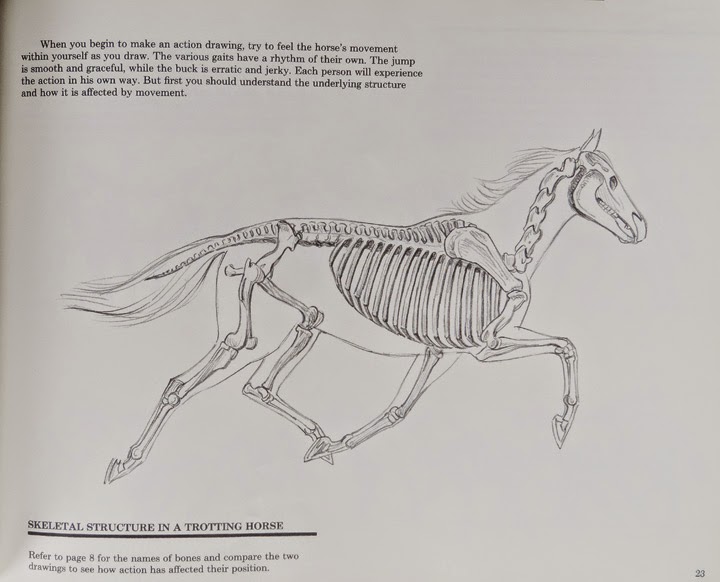 When you begin to make an action drawing, try to feel the horse's movement within yourself as you draw. The various gaits have a rhythm of their own. The jump is smooth and graceful, while the buck is erratic and jerky. Each person will experience the action in his own way. But first you should understand the underlying structure and how it is affected by movement.

SKELETAL STRUCTURE IN A TROTTING HORSE

Refer to page 8 for the names of bones and compare the two drawings to see how action has affected their position.

23